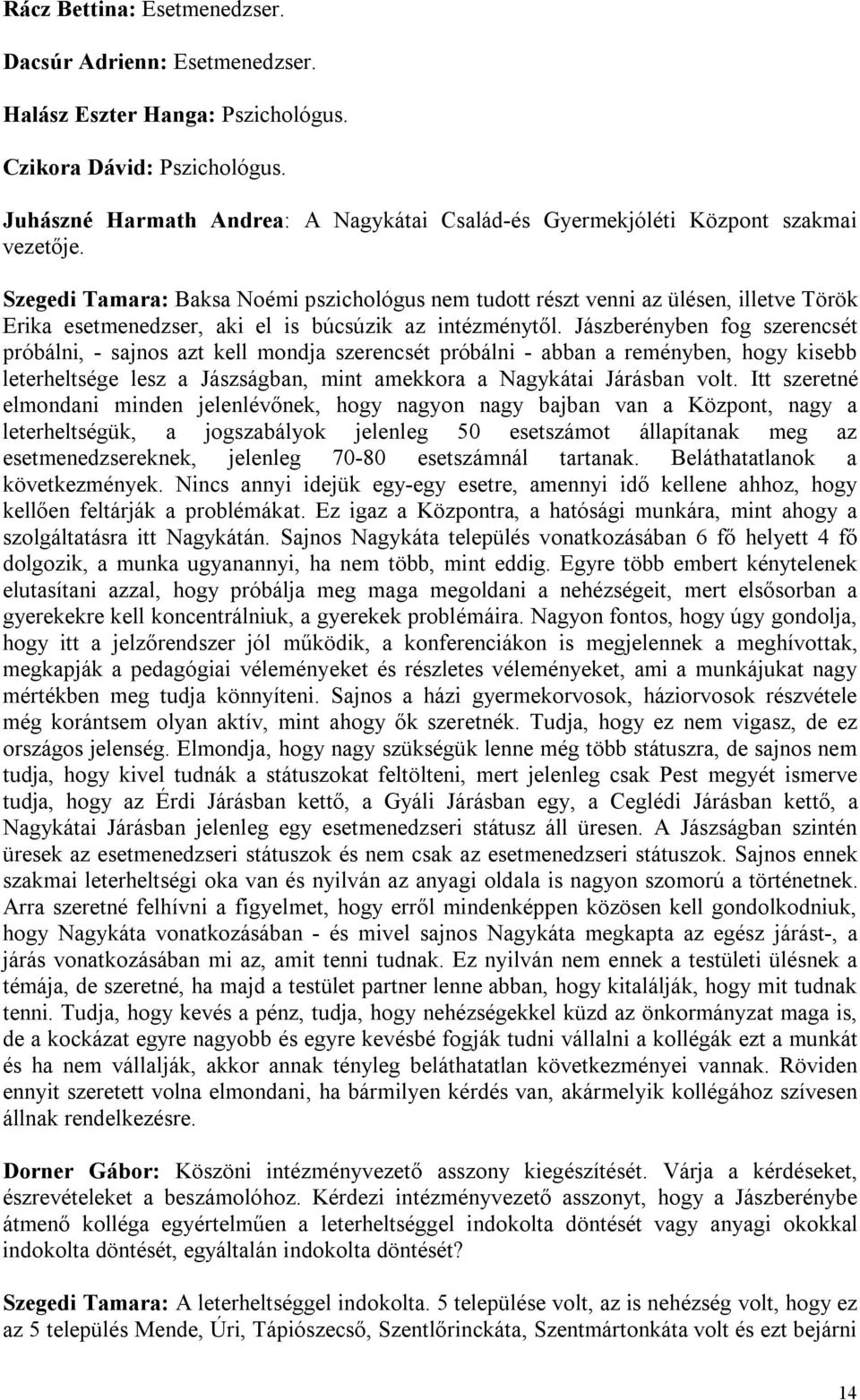 Rácz Bettina: Esetmenedzser.

Dacsúr Adrienn: Esetmenedzser.

Halász Eszter Hanga: Pszichológus.

Czikora Dávid: Pszichológus.

Juhászné Harmath Andrea: A Nagykátai Család-és Gyermekjóléti Központ szakmai vezetője.

Szegedi Tamara: Baksa Noémi pszichológus nem tudott részt venni az ülésen, illetve Török Erika esetmenedzser, aki el is búcsúzik az intézménytől. Jászberényben fog szerencsét próbálni, - sajnos azt kell mondja szerencsét próbálni - abban a reményben, hogy kisebb leterheltsége lesz a Jászságban, mint amekkora a Nagykátai Járásban volt. Itt szeretné elmondani minden jelenlévőnek, hogy nagyon nagy bajban van a Központ, nagy a leterheltségük, a jogszabályok jelenleg 50 esetszámot állapítanak meg az esetmenedzsereknek, jelenleg 70-80 esetszámnál tartanak. Beláthatatlanok a következmények. Nincs annyi idejük egy-egy esetre, amennyi idő kellene ahhoz, hogy kellően feltárják a problémákat. Ez igaz a Központra, a hatósági munkára, mint ahogy a szolgáltatásra itt Nagykátán. Sajnos Nagykáta település vonatkozásában 6 fő helyett 4 fő dolgozik, a munka ugyanannyi, ha nem több, mint eddig. Egyre több embert kénytelenek elutasítani azzal, hogy próbálja meg maga megoldani a nehézségeit, mert elsősorban a gyerekekre kell koncentrálniuk, a gyerekek problémáira. Nagyon fontos, hogy úgy gondolja, hogy itt a jelzőrendszer jól működik, a konferenciákon is megjelennek a meghívottak, megkapják a pedagógiai véleményeket és részletes véleményeket, ami a munkájukat nagy mértékben meg tudja könnyíteni. Sajnos a házi gyermekorvosok, háziorvosok részvétele még korántsem olyan aktív, mint ahogy ők szeretnék. Tudja, hogy ez nem vigasz, de ez országos jelenség. Elmondja, hogy nagy szükségük lenne még több státuszra, de sajnos nem tudja, hogy kivel tudnák a státuszokat feltölteni, mert jelenleg csak Pest megyét ismerve tudja, hogy az Érdi Járásban kettő, a Gyáli Járásban egy, a Ceglédi Járásban kettő, a Nagykátai Járásban jelenleg egy esetmenedzseri státusz áll üresen. A Jászságban szintén üresek az esetmenedzseri státuszok és nem csak az esetmenedzseri státuszok. Sajnos ennek szakmai leterheltségi oka van és nyilván az anyagi oldala is nagyon szomorú a történetnek. Arra szeretné felhívni a figyelmet, hogy erről mindenképpen közösen kell gondolkodniuk, hogy Nagykáta vonatkozásában - és mivel sajnos Nagykáta megkapta az egész járást-, a járás vonatkozásában mi az, amit tenni tudnak. Ez nyilván nem ennek a testületi ülésnek a témája, de szeretné, ha majd a testület partner lenne abban, hogy kitalálják, hogy mit tudnak tenni. Tudja, hogy kevés a pénz, tudja, hogy nehézségekkel küzd az önkormányzat maga is, de a kockázat egyre nagyobb és egyre kevésbé fogják tudni vállalni a kollégák ezt a munkát és ha nem vállalják, akkor annak tényleg beláthatatlan következményei vannak. Röviden ennyit szeretett volna elmondani, ha bármilyen kérdés van, akármelyik kollégához szívesen állnak rendelkezésre.

Dorner Gábor: Köszöni intézményvezető asszony kiegészítését. Várja a kérdéseket, észrevételeket a beszámolóhoz. Kérdezi intézményvezető asszonyt, hogy a Jászberénybe átmenő kolléga egyértelműen a leterheltséggel indokolta döntését vagy anyagi okokkal indokolta döntését, egyáltalán indokolta döntését?

Szegedi Tamara: A leterheltséggel indokolta. 5 települése volt, az is nehézség volt, hogy ez az 5 település Mende, Úri, Tápiószecső, Szentlőrinckáta, Szentmártonkáta volt és ezt bejárni

14